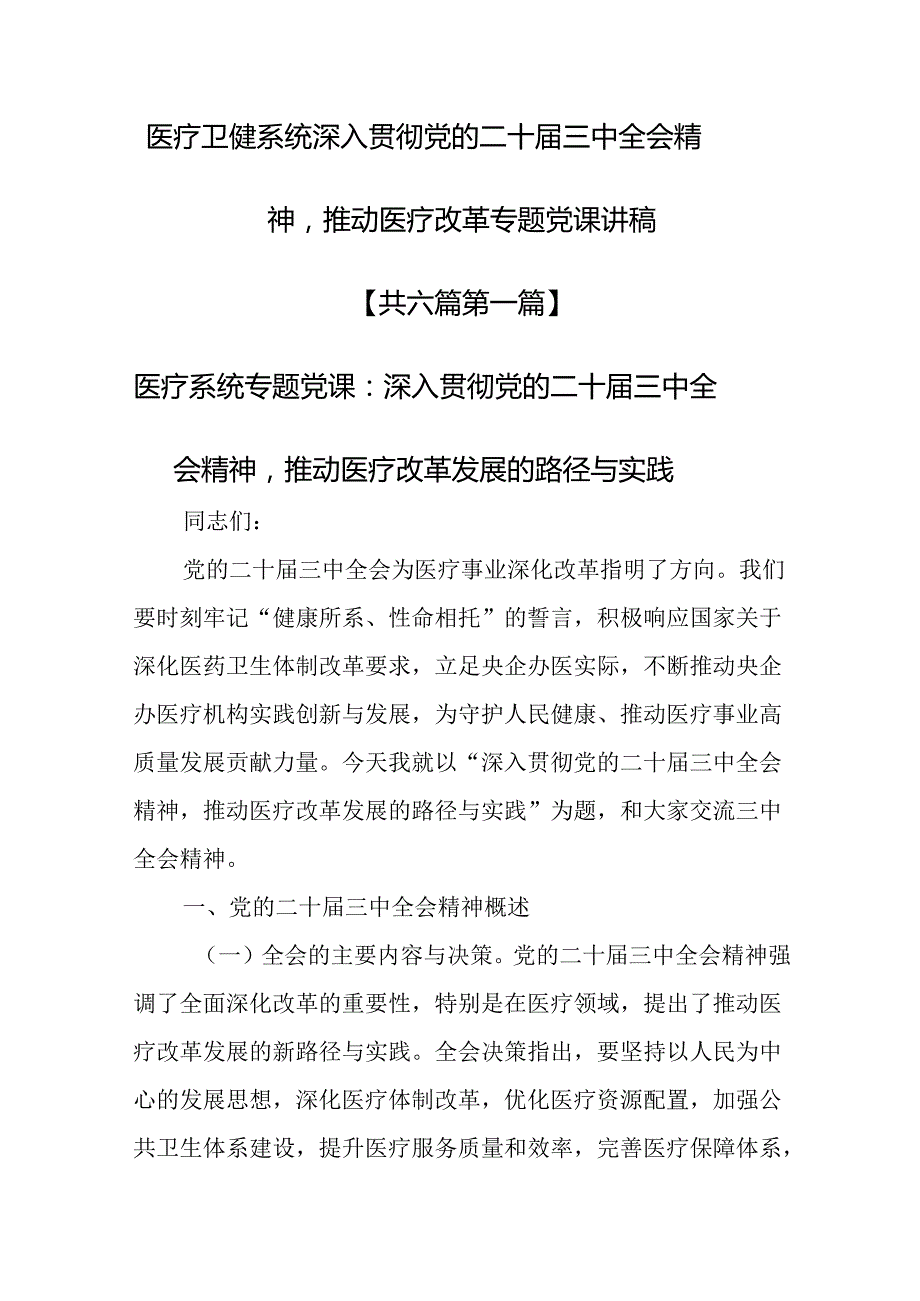 医疗卫健系统深入贯彻党的二十届三中全会精神，推动医疗改革专题党课讲稿

【共六篇第一篇】

医疗系统专题党课：深入贯彻党的二十届三中全会精神，推动医疗改革发展的路径与实践

同志们：

党的二十届三中全会为医疗事业深化改革指明了方向。我们要时刻牢记“健康所系、性命相托”的誓言，积极响应国家关于深化医药卫生体制改革要求，立足央企办医实际，不断推动央企办医疗机构实践创新与发展，为守护人民健康、推动医疗事业高质量发展贡献力量。今天我就以“深入贯彻党的二十届三中全会精神，推动医疗改革发展的路径与实践”为题，和大家交流三中全会精神。

一、党的二十届三中全会精神概述

（一）全会的主要内容与决策。党的二十届三中全会精神强调了全面深化改革的重要性，特别是在医疗领域，提出了推动医疗改革发展的新路径与实践。全会决策指出，要坚持以人民为中心的发展思想，深化医疗体制改革，优化医疗资源配置，加强公共卫生体系建设，提升医疗服务质量和效率，完善医疗保障体系，